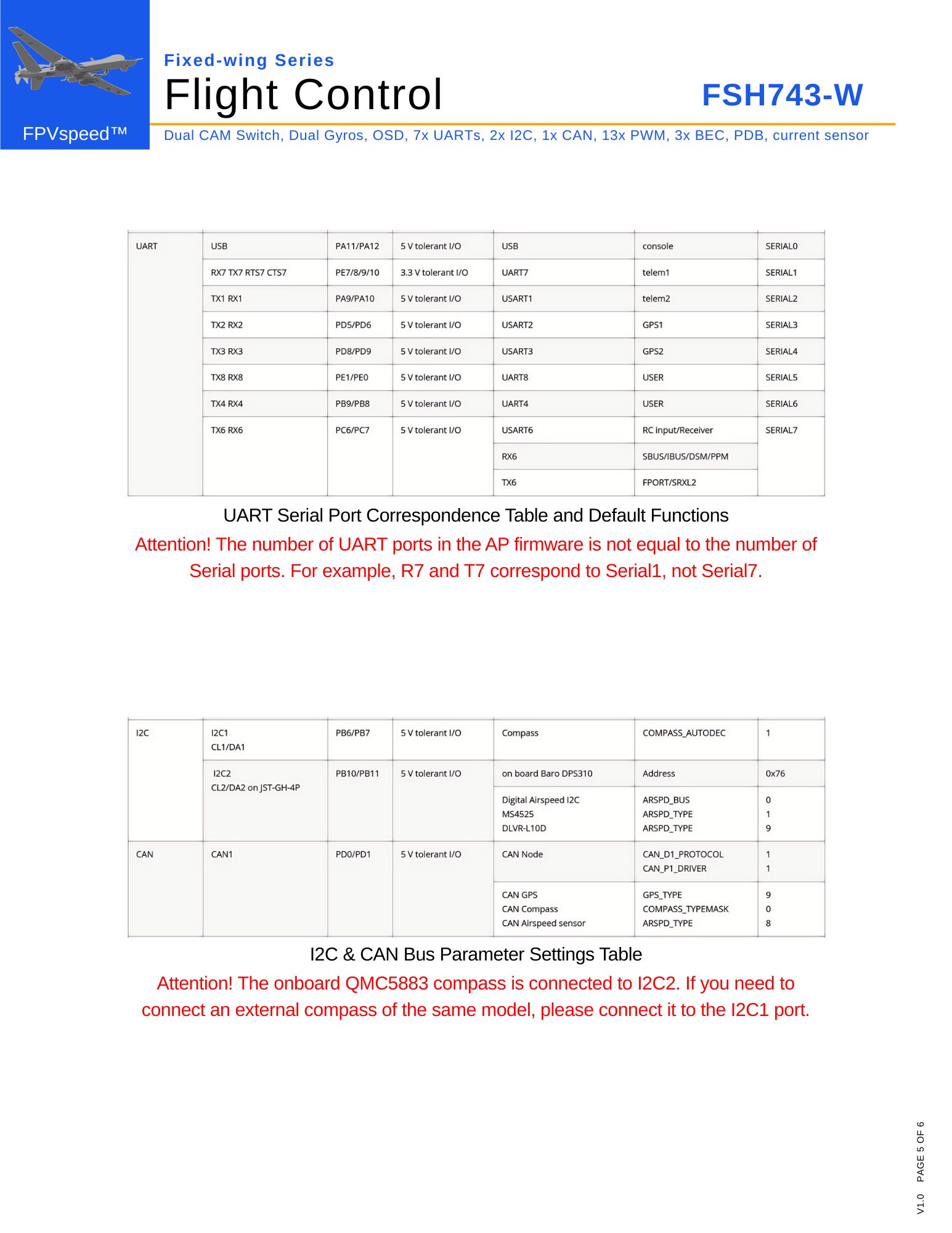 FPVspeed™

Fixed-wing Series

Flight Control

FSH743-W

Dual CAM Switch, Dual Gyros, OSD, 7x UARTs, 2x I2C, 1x CAN, 13x PWM, 3x BEC, PDB, current sensor

| UART | USB | PA11/PA12 | 5 V tolerant I/O | USB | console | SERIAL0 |
|---|---|---|---|---|---|---|
| | RX7 TX7 RTS7 CTS7 | PE7/8/9/10 | 3.3 V tolerant I/O | UART7 | telem1 | SERIAL1 |
| | TX1 RX1 | PA9/PA10 | 5 V tolerant I/O | USART1 | telem2 | SERIAL2 |
| | TX2 RX2 | PD5/PD6 | 5 V tolerant I/O | USART2 | GPS1 | SERIAL3 |
| | TX3 RX3 | PD8/PD9 | 5 V tolerant I/O | USART3 | GPS2 | SERIAL4 |
| | TX8 RX8 | PE1/PE0 | 5 V tolerant I/O | UART8 | USER | SERIAL5 |
| | TX4 RX4 | PB9/PB8 | 5 V tolerant I/O | UART4 | USER | SERIAL6 |
| | TX6 RX6 | PC6/PC7 | 5 V tolerant I/O | USART6 | RC input/Receiver | SERIAL7 |
| | | | | RX6 | SBUS/IBUS/DSM/PPM | |
| | | | | TX6 | FPORT/SRXL2 | |

UART Serial Port Correspondence Table and Default Functions

Attention! The number of UART ports in the AP firmware is not equal to the number of Serial ports. For example, R7 and T7 correspond to Serial1, not Serial7.

| I2C | I2C1 CL1/DA1 | PB6/PB7 | 5 V tolerant I/O | Compass | COMPASS_AUTODEC | 1 |
|---|---|---|---|---|---|---|
| | I2C2 CL2/DA2 on JST-GH-4P | PB10/PB11 | 5 V tolerant I/O | on board Baro DPS310 | Address | 0x76 |
| | | | | Digital Airspeed I2C MS4525 DLVR-L10D | ARSPD_BUS ARSPD_TYPE ARSPD_TYPE | 0 1 9 |
| CAN | CAN1 | PD0/PD1 | 5 V tolerant I/O | CAN Node | CAN_D1_PROTOCOL CAN_P1_DRIVER | 1 1 |
| | | | | CAN GPS CAN Compass CAN Airspeed sensor | GPS_TYPE COMPASS_TYPEMASK ARSPD_TYPE | 9 0 8 |

I2C & CAN Bus Parameter Settings Table

Attention! The onboard QMC5883 compass is connected to I2C2. If you need to connect an external compass of the same model, please connect it to the I2C1 port.

V1.0 PAGE 5 OF 6